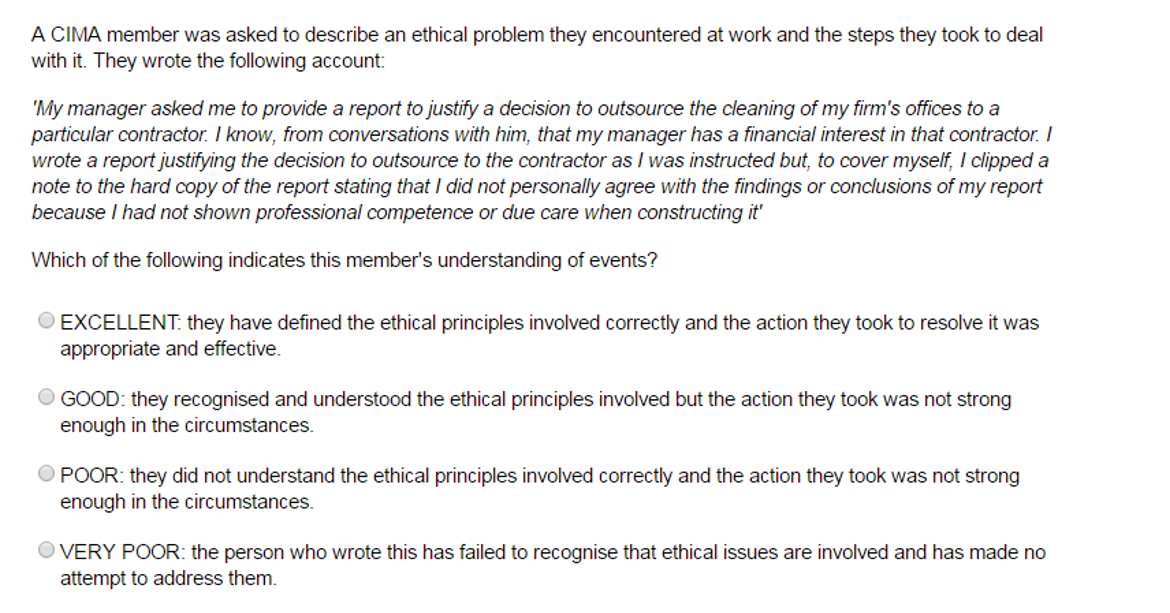 A CIMA member was asked to describe an ethical problem they encountered at work and the steps they took to deal with it. They wrote the following account:

'My manager asked me to provide a report to justify a decision to outsource the cleaning of my firm's offices to a particular contractor. I know, from conversations with him, that my manager has a financial interest in that contractor. I wrote a report justifying the decision to outsource to the contractor as I was instructed but, to cover myself, I clipped a note to the hard copy of the report stating that I did not personally agree with the findings or conclusions of my report because I had not shown professional competence or due care when constructing it'

Which of the following indicates this member's understanding of events?

EXCELLENT: they have defined the ethical principles involved correctly and the action they took to resolve it was appropriate and effective.

GOOD: they recognised and understood the ethical principles involved but the action they took was not strong enough in the circumstances.

POOR: they did not understand the ethical principles involved correctly and the action they took was not strong enough in the circumstances.

VERY POOR: the person who wrote this has failed to recognise that ethical issues are involved and has made no attempt to address them.